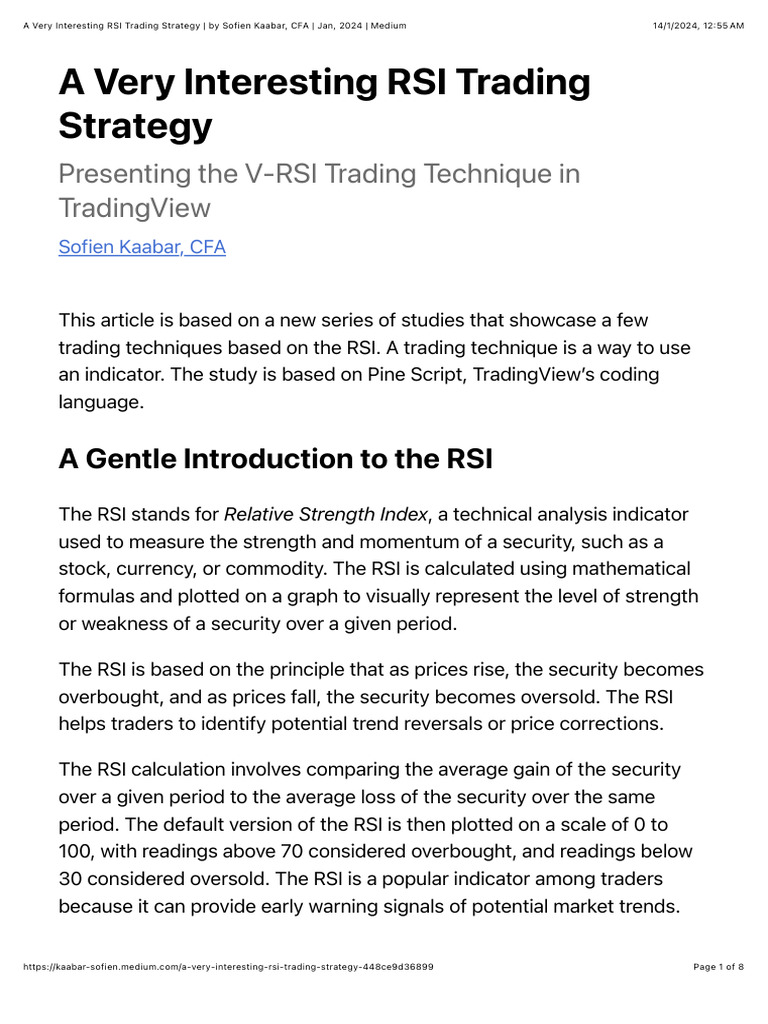 A Very Interesting RSI Trading Strategy | by Sofien Kaabar, CFA | Jan, 2024 | Medium

14/1/2024, 12:55 AM

A Very Interesting RSI Trading Strategy

Presenting the V-RSI Trading Technique in TradingView

Sofien Kaabar, CFA

This article is based on a new series of studies that showcase a few trading techniques based on the RSI. A trading technique is a way to use an indicator. The study is based on Pine Script, TradingView's coding language.

A Gentle Introduction to the RSI

The RSI stands for Relative Strength Index, a technical analysis indicator used to measure the strength and momentum of a security, such as a stock, currency, or commodity. The RSI is calculated using mathematical formulas and plotted on a graph to visually represent the level of strength or weakness of a security over a given period.

The RSI is based on the principle that as prices rise, the security becomes overbought, and as prices fall, the security becomes oversold. The RSI helps traders to identify potential trend reversals or price corrections.

The RSI calculation involves comparing the average gain of the security over a given period to the average loss of the security over the same period. The default version of the RSI is then plotted on a scale of 0 to 100, with readings above 70 considered overbought, and readings below 30 considered oversold. The RSI is a popular indicator among traders because it can provide early warning signals of potential market trends.

https://kaabar-sofien.medium.com/a-very-interesting-rsi-trading-strategy-448ce9d36899

Page 1 of 8